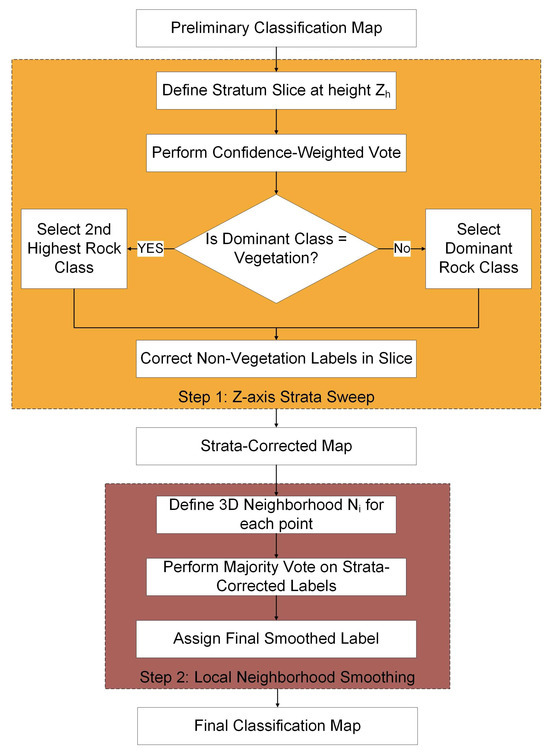 Preliminary Classification Map

Define Stratum Slice at height $Z_h$

Perform Confidence-Weighted Vote

Select 2nd Highest Rock Class

YES

Is Dominant Class = Vegetation?

No

Select Dominant Rock Class

Correct Non-Vegetation Labels in Slice

Step 1: Z-axis Strata Sweep

Strata-Corrected Map

Define 3D Neighborhood $N_i$ for each point

Perform Majority Vote on Strata-Corrected Labels

Assign Final Smoothed Label

Step 2: Local Neighborhood Smoothing

Final Classification Map